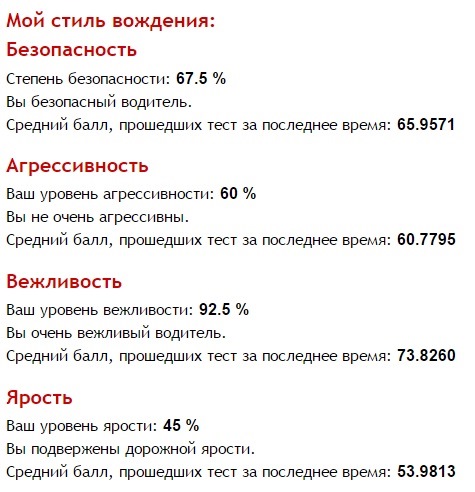 Мой стиль вождения:

Безопасность

Степень безопасности: 67.5 %
Вы безопасный водитель.
Средний балл, прошедших тест за последнее время: 65.9571

Агрессивность

Ваш уровень агрессивности: 60 %
Вы не очень агрессивны.
Средний балл, прошедших тест за последнее время: 60.7795

Вежливость

Ваш уровень вежливости: 92.5 %
Вы очень вежливый водитель.
Средний балл, прошедших тест за последнее время: 73.8260

Ярость

Ваш уровень ярости: 45 %
Вы подвержены дорожной ярости.
Средний балл, прошедших тест за последнее время: 53.9813